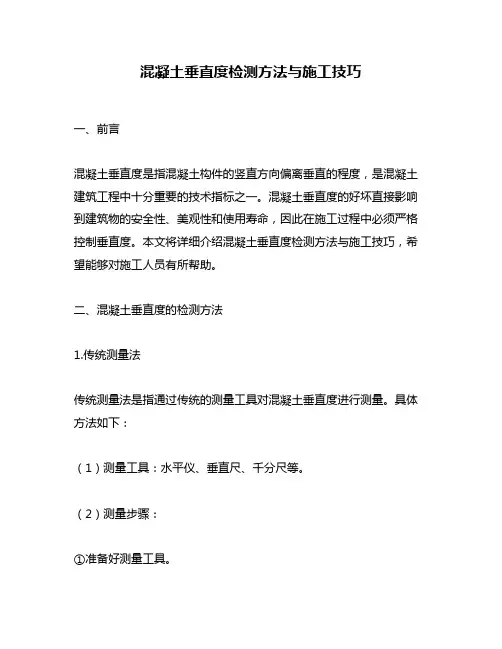 混凝土垂直度检测方法与施工技巧

一、前言

混凝土垂直度是指混凝土构件的竖直方向偏离垂直的程度，是混凝土建筑工程中十分重要的技术指标之一。混凝土垂直度的好坏直接影响到建筑物的安全性、美观性和使用寿命，因此在施工过程中必须严格控制垂直度。本文将详细介绍混凝土垂直度检测方法与施工技巧，希望能够对施工人员有所帮助。

二、混凝土垂直度的检测方法

1.传统测量法

传统测量法是指通过传统的测量工具对混凝土垂直度进行测量。具体方法如下：

（1）测量工具：水平仪、垂直尺、千分尺等。

（2）测量步骤：

①准备好测量工具。